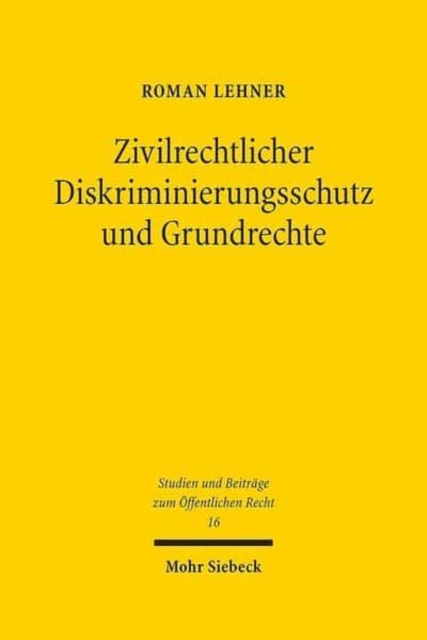 ROMAN LEHNER

Zivilrechtlicher Diskriminierungsschutz und Grundrechte

Studien und Beiträge zum Öffentlichen Recht
16

Mohr Siebeck